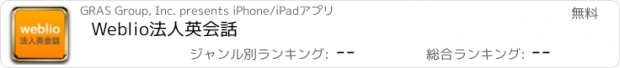 weblio
法人英会話

GRAS Group, Inc. presents iPhone/iPadアプリ

無料

Weblio法人英会話

ジャンル別ランキング: --

総合ランキング: --